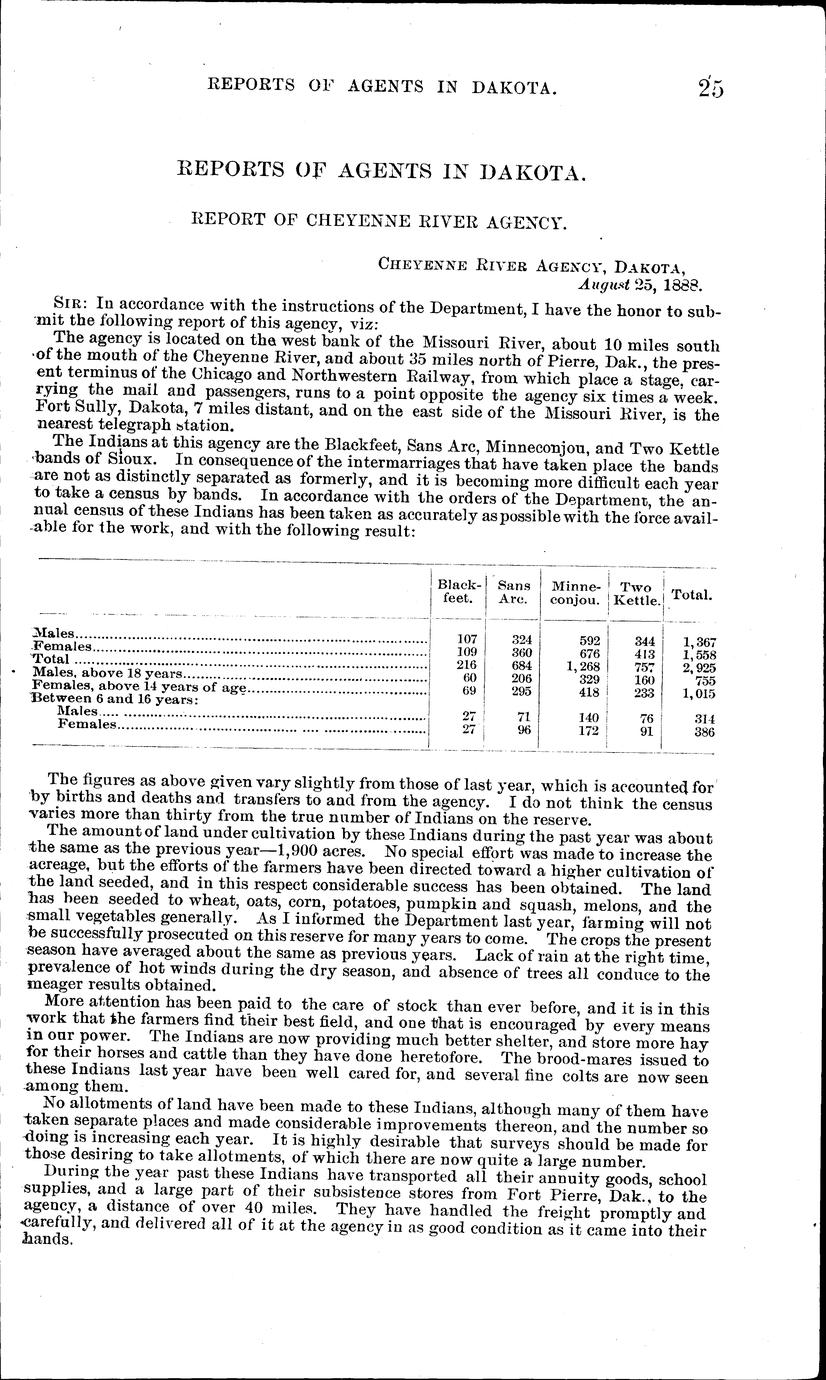 REPORTS OF AGENTS IN DAKOTA. 25

REPORTS OF AGENTS IN DAKOTA.

REPORT OF CHEYENNE RIVER AGENCY.

CHEYENNE RIVER AGENCY, DAKOTA, August 25, 1888.

SIR: In accordance with the instructions of the Department, I have the honor to submit the following report of this agency, viz:

The agency is located on the west bank of the Missouri River, about 10 miles south of the mouth of the Cheyenne River, and about 35 miles north of Pierre, Dak., the present terminus of the Chicago and Northwestern Railway, from which place a stage, carrying the mail and passengers, runs to a point opposite the agency six times a week. Fort Sully, Dakota, 7 miles distant, and on the east side of the Missouri River, is the nearest telegraph station.

The Indians at this agency are the Blackfeet, Sans Arc, Minneconjou, and Two Kettle bands of Sioux. In consequence of the intermarriages that have taken place the bands are not as distinctly separated as formerly, and it is becoming more difficult each year to take a census by bands. In accordance with the orders of the Department, the annual census of these Indians has been taken as accurately as possible with the force available for the work, and with the following result:

| | Blackfeet. | Sans Arc. | Minneconjou. | Two Kettle. | Total. |
|---|---|---|---|---|---|
| Males | 107 | 324 | 592 | 344 | 1,367 |
| Females | 109 | 360 | 676 | 413 | 1,558 |
| Total | 216 | 684 | 1,268 | 757 | 2,925 |
| Males, above 18 years | 60 | 206 | 329 | 160 | 755 |
| Females, above 14 years of age | 69 | 295 | 418 | 233 | 1,015 |
| Between 6 and 16 years: | | | | | |
| Males | 27 | 71 | 140 | 76 | 314 |
| Females | 27 | 96 | 172 | 91 | 386 |

The figures as above given vary slightly from those of last year, which is accounted for by births and deaths and transfers to and from the agency. I do not think the census varies more than thirty from the true number of Indians on the reserve.

The amount of land under cultivation by these Indians during the past year was about the same as the previous year—1,900 acres. No special effort was made to increase the acreage, but the efforts of the farmers have been directed toward a higher cultivation of the land seeded, and in this respect considerable success has been obtained. The land has been seeded to wheat, oats, corn, potatoes, pumpkin and squash, melons, and the small vegetables generally. As I informed the Department last year, farming will not be successfully prosecuted on this reserve for many years to come. The crops the present season have averaged about the same as previous years. Lack of rain at the right time, prevalence of hot winds during the dry season, and absence of trees all conduce to the meager results obtained.

More attention has been paid to the care of stock than ever before, and it is in this work that the farmers find their best field, and one that is encouraged by every means in our power. The Indians are now providing much better shelter, and store more hay for their horses and cattle than they have done heretofore. The brood-mares issued to these Indians last year have been well cared for, and several fine colts are now seen among them.

No allotments of land have been made to these Indians, although many of them have taken separate places and made considerable improvements thereon, and the number so doing is increasing each year. It is highly desirable that surveys should be made for those desiring to take allotments, of which there are now quite a large number.

During the year past these Indians have transported all their annuity goods, school supplies, and a large part of their subsistence stores from Fort Pierre, Dak., to the agency, a distance of over 40 miles. They have handled the freight promptly and carefully, and delivered all of it at the agency in as good condition as it came into their hands.